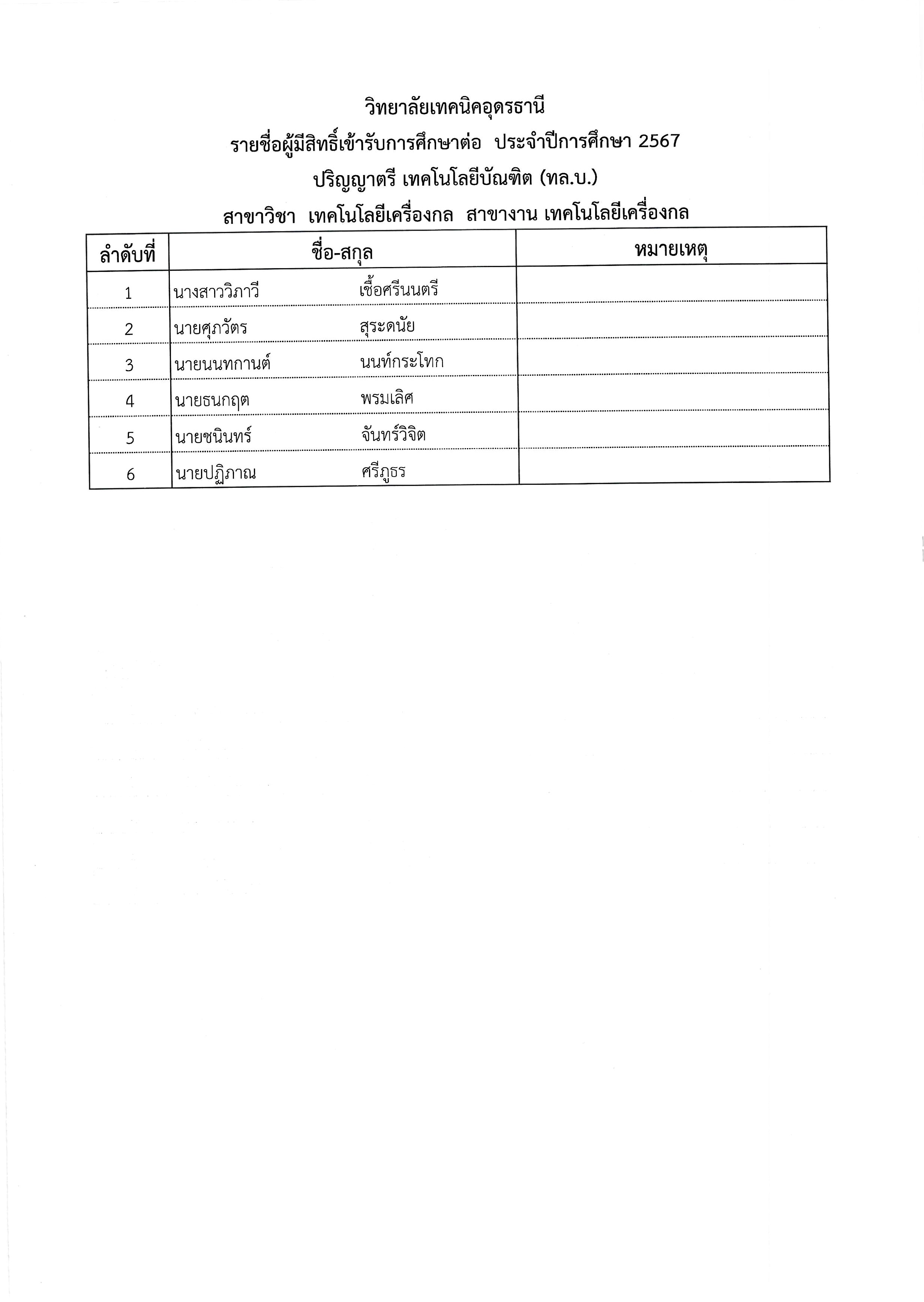 วิทยาลัยเทคนิคอุดรธานี

รายชื่อผู้มีสิทธิ์เข้ารับการศึกษาต่อ ประจำปีการศึกษา 2567

ปริญญาตรี เทคโนโลยีบัณฑิต (ทล.บ.)

สาขาวิชา เทคโนโลยีเครื่องกล สาขางาน เทคโนโลยีเครื่องกล

| ลำดับที่ | ชื่อ-สกุล | หมายเหตุ |
|---|---|---|
| 1 | นางสาววิภาวี เชื้อศรีนนตรี | |
| 2 | นายศุภวัตร สุระดนัย | |
| 3 | นายนนทกานต์ นนท์กระโทก | |
| 4 | นายธนกฤต พรมเลิศ | |
| 5 | นายชนินทร์ จันทร์วิจิต | |
| 6 | นายปฏิภาณ ศรีภูธร | |